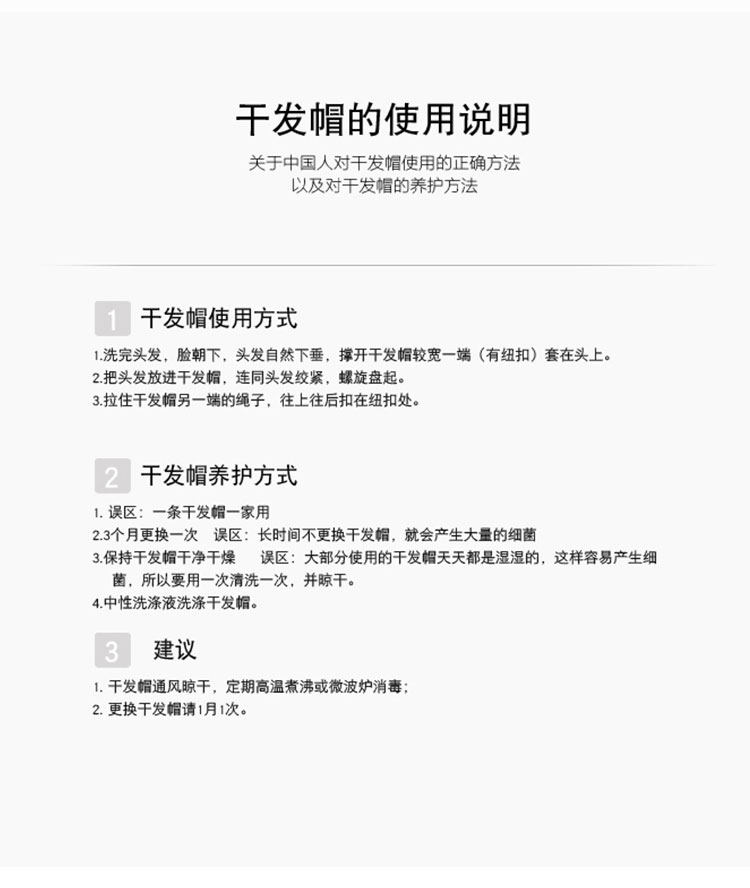 干发帽的使用说明

关于中国人对干发帽使用的正确方法
以及对干发帽的养护方法

1 干发帽使用方式

1.洗完头发，脸朝下，头发自然下垂，撑开干发帽较宽一端（有纽扣）套在头上。
2.把头发放进干发帽，连同头发绞紧，螺旋盘起。
3.拉住干发帽另一端的绳子，往上往后扣在纽扣处。

2 干发帽养护方式

1. 误区：一条干发帽一家用
2.3个月更换一次　误区：长时间不更换干发帽，就会产生大量的细菌
3.保持干发帽干净干燥　误区：大部分使用的干发帽天天都是湿湿的，这样容易产生细菌，所以要用一次清洗一次，并晾干。
4.中性洗涤液洗涤干发帽。

3 建议

1. 干发帽通风晾干，定期高温煮沸或微波炉消毒；
2. 更换干发帽请1月1次。